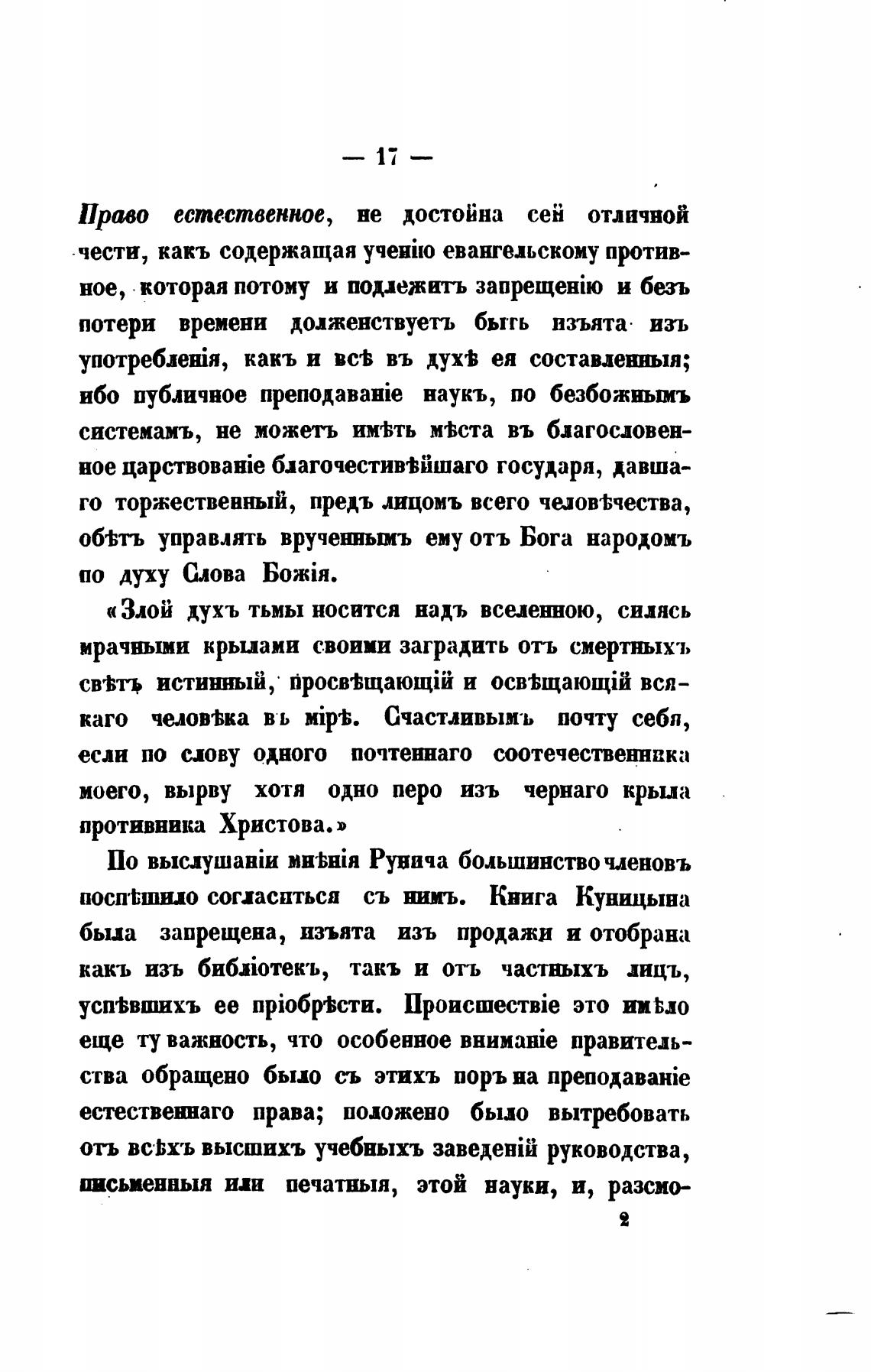 — 17 —

Право естественное, не достойна сей отличной чести, какъ содержащая ученію евангельскому противное, которая потому и подлежитъ запрещенію и безъ потери времени долженствуетъ быть изъята изъ употребленія, какъ и всѣ въ духѣ ея составленныя; ибо публичное преподаваніе наукъ, по безбожнымъ системамъ, не можетъ имѣть мѣста въ благословенное царствованіе благочестивѣйшаго государя, давшаго торжественный, предъ лицомъ всего человѣчества, обѣтъ управлять врученнымъ ему отъ Бога народомъ по духу Слова Божія.

«Злой духъ тьмы носится надъ вселенною, силясь мрачными крылами своими заградить отъ смертныхъ свѣтъ истинный, просвѣщающій и освѣщающій всякаго человѣка въ мірѣ. Счастливымъ почту себя, если по слову одного почтеннаго соотечественника моего, вырву хотя одно перо изъ чернаго крыла противника Христова.»

По выслушаніи мнѣнія Рунича большинство членовъ поспѣшило согласиться съ нимъ. Книга Куницына была запрещена, изъята изъ продажи и отобрана какъ изъ библіотекъ, такъ и отъ частныхъ лицъ, успѣвшихъ ее пріобрѣсти. Происшествіе это имѣло еще ту важность, что особенное вниманіе правительства обращено было съ этихъ поръ на преподаваніе естественнаго права; положено было вытребовать отъ всѣхъ высшихъ учебныхъ заведеній руководства, письменныя или печатныя, этой науки, и, разсмо-

2